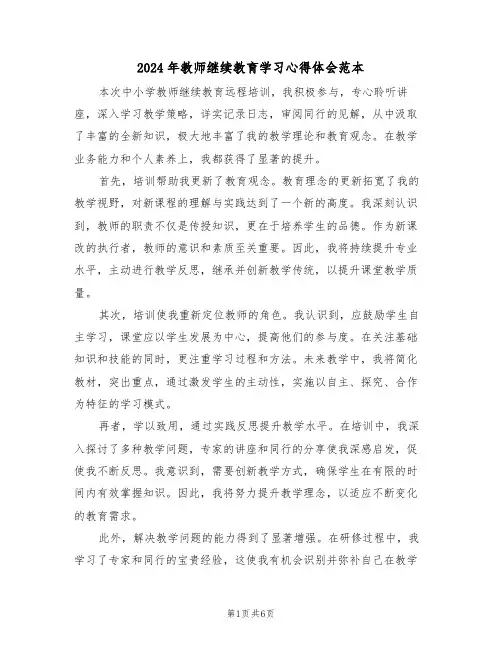 2024年教师继续教育学习心得体会范本

本次中小学教师继续教育远程培训，我积极参与，专心聆听讲座，深入学习教学策略，详实记录日志，审阅同行的见解，从中汲取了丰富的全新知识，极大地丰富了我的教学理论和教育观念。在教学业务能力和个人素养上，我都获得了显著的提升。

首先，培训帮助我更新了教育观念。教育理念的更新拓宽了我的教学视野，对新课程的理解与实践达到了一个新的高度。我深刻认识到，教师的职责不仅是传授知识，更在于培养学生的品德。作为新课改的执行者，教师的意识和素质至关重要。因此，我将持续提升专业水平，主动进行教学反思，继承并创新教学传统，以提升课堂教学质量。

其次，培训使我重新定位教师的角色。我认识到，应鼓励学生自主学习，课堂应以学生发展为中心，提高他们的参与度。在关注基础知识和技能的同时，更注重学习过程和方法。未来教学中，我将简化教材，突出重点，通过激发学生的主动性，实施以自主、探究、合作为特征的学习模式。

再者，学以致用，通过实践反思提升教学水平。在培训中，我深入探讨了多种教学问题，专家的讲座和同行的分享使我深感启发，促使我不断反思。我意识到，需要创新教学方式，确保学生在有限的时间内有效掌握知识。因此，我将努力提升教学理念，以适应不断变化的教育需求。

此外，解决教学问题的能力得到了显著增强。在研修过程中，我学习了专家和同行的宝贵经验，这使我有机会识别并弥补自己在教学

第1页 共6页